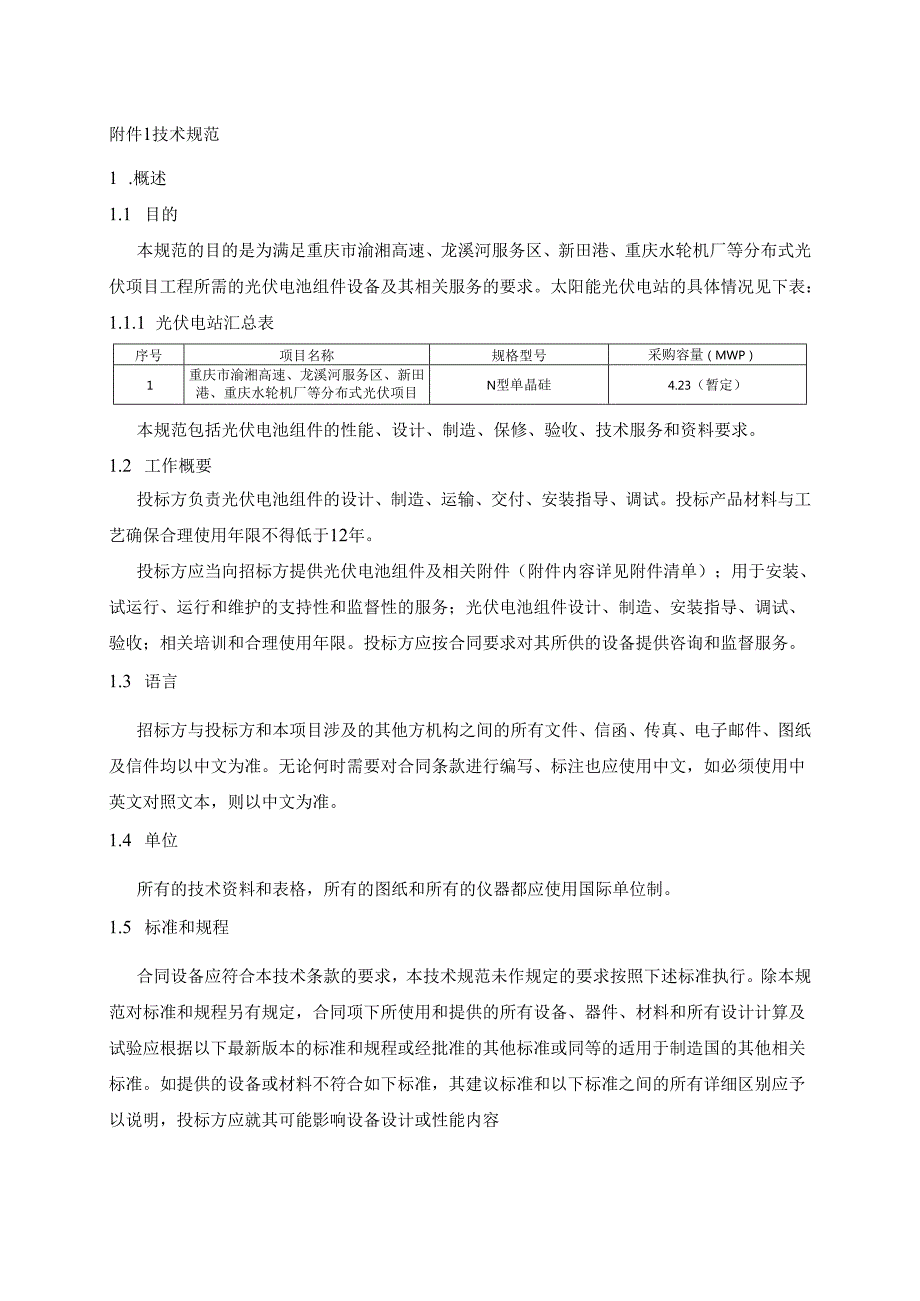 附件1技术规范

1 .概述

1.1 目的

本规范的目的是为满足重庆市渝湘高速、龙溪河服务区、新田港、重庆水轮机厂等分布式光伏项目工程所需的光伏电池组件设备及其相关服务的要求。太阳能光伏电站的具体情况见下表：

1.1.1 光伏电站汇总表

| 序号 | 项目名称 | 规格型号 | 采购容量（MWP） |
|---|---|---|---|
| 1 | 重庆市渝湘高速、龙溪河服务区、新田港、重庆水轮机厂等分布式光伏项目 | N型单晶硅 | 4.23（暂定） |

本规范包括光伏电池组件的性能、设计、制造、保修、验收、技术服务和资料要求。

1.2 工作概要

投标方负责光伏电池组件的设计、制造、运输、交付、安装指导、调试。投标产品材料与工艺确保合理使用年限不得低于12年。

投标方应当向招标方提供光伏电池组件及相关附件（附件内容详见附件清单）；用于安装、试运行、运行和维护的支持性和监督性的服务；光伏电池组件设计、制造、安装指导、调试、验收；相关培训和合理使用年限。投标方应按合同要求对其所供的设备提供咨询和监督服务。

1.3 语言

招标方与投标方和本项目涉及的其他方机构之间的所有文件、信函、传真、电子邮件、图纸及信件均以中文为准。无论何时需要对合同条款进行编写、标注也应使用中文，如必须使用中英文对照文本，则以中文为准。

1.4 单位

所有的技术资料和表格，所有的图纸和所有的仪器都应使用国际单位制。

1.5 标准和规程

合同设备应符合本技术条款的要求，本技术规范未作规定的要求按照下述标准执行。除本规范对标准和规程另有规定，合同项下所使用和提供的所有设备、器件、材料和所有设计计算及试验应根据以下最新版本的标准和规程或经批准的其他标准或同等的适用于制造国的其他相关标准。如提供的设备或材料不符合如下标准，其建议标准和以下标准之间的所有详细区别应予以说明，投标方应就其可能影响设备设计或性能内容